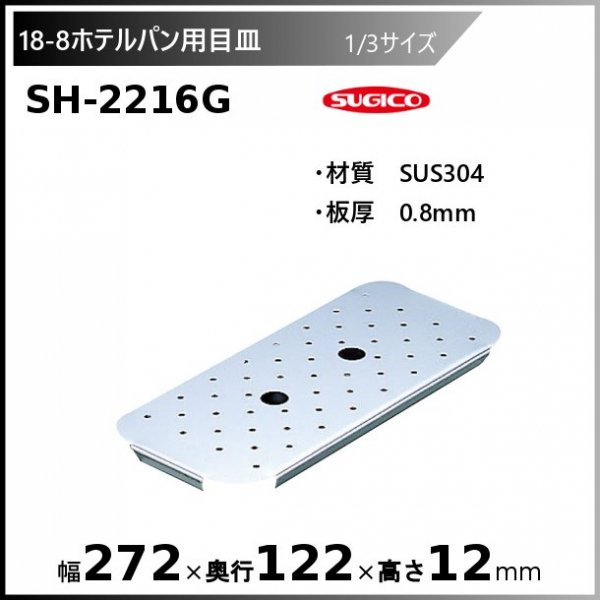 18-8ホテルパン用目皿 1/3サイズ

SH-2216G

SUGICO

・材質 SUS304
・板厚 0.8mm

幅272×奥行122×高さ12mm